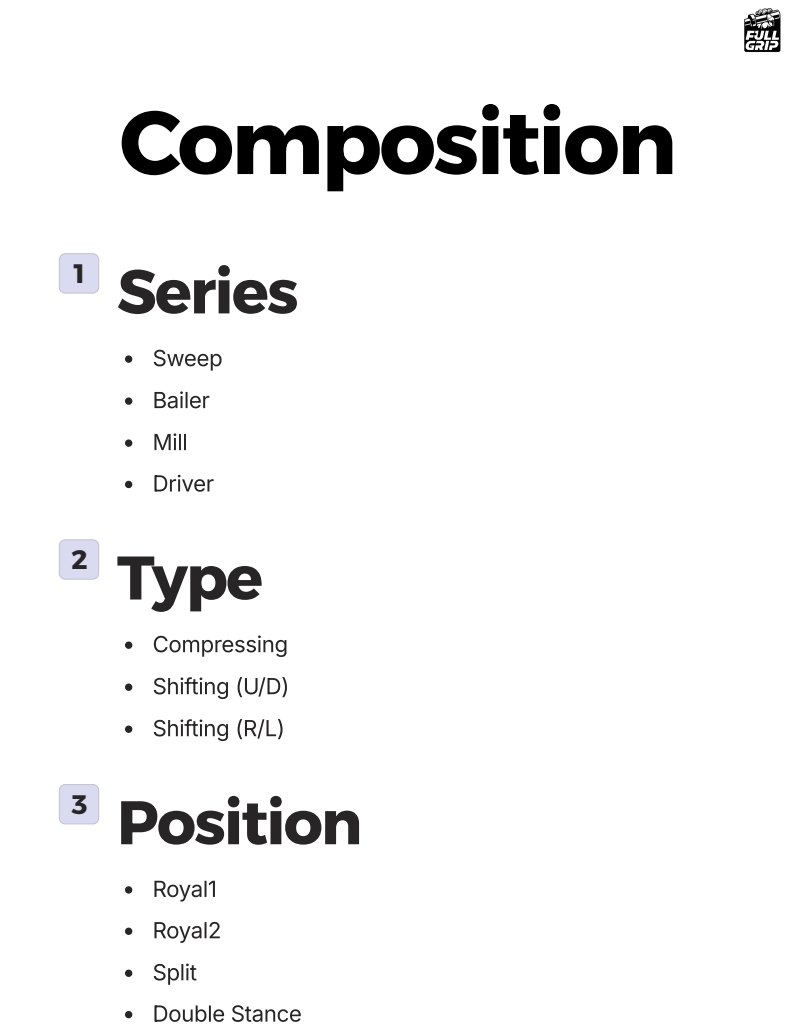 FULL GRIP

Composition

1 Series

• Sweep
• Bailer
• Mill
• Driver

2 Type

• Compressing
• Shifting (U/D)
• Shifting (R/L)

3 Position

• Royal1
• Royal2
• Split
• Double Stance